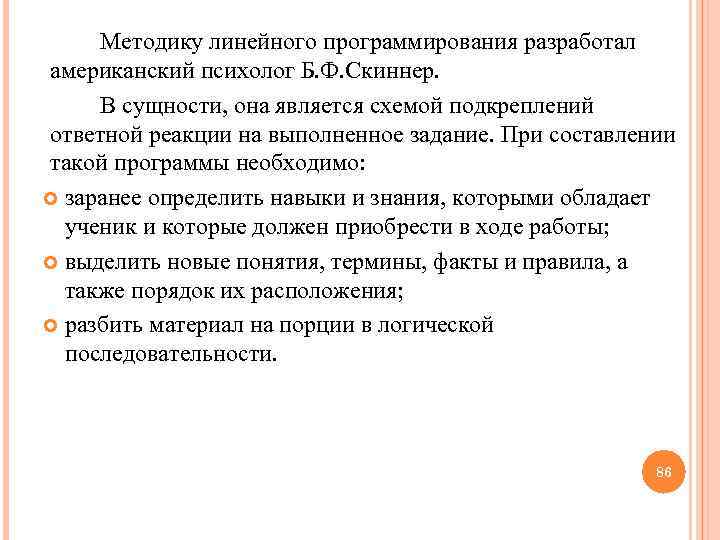 Методику линейного программирования разработал американский психолог Б.Ф.Скиннер.

В сущности, она является схемой подкреплений ответной реакции на выполненное задание. При составлении такой программы необходимо:

заранее определить навыки и знания, которыми обладает ученик и которые должен приобрести в ходе работы;

выделить новые понятия, термины, факты и правила, а также порядок их расположения;

разбить материал на порции в логической последовательности.

86